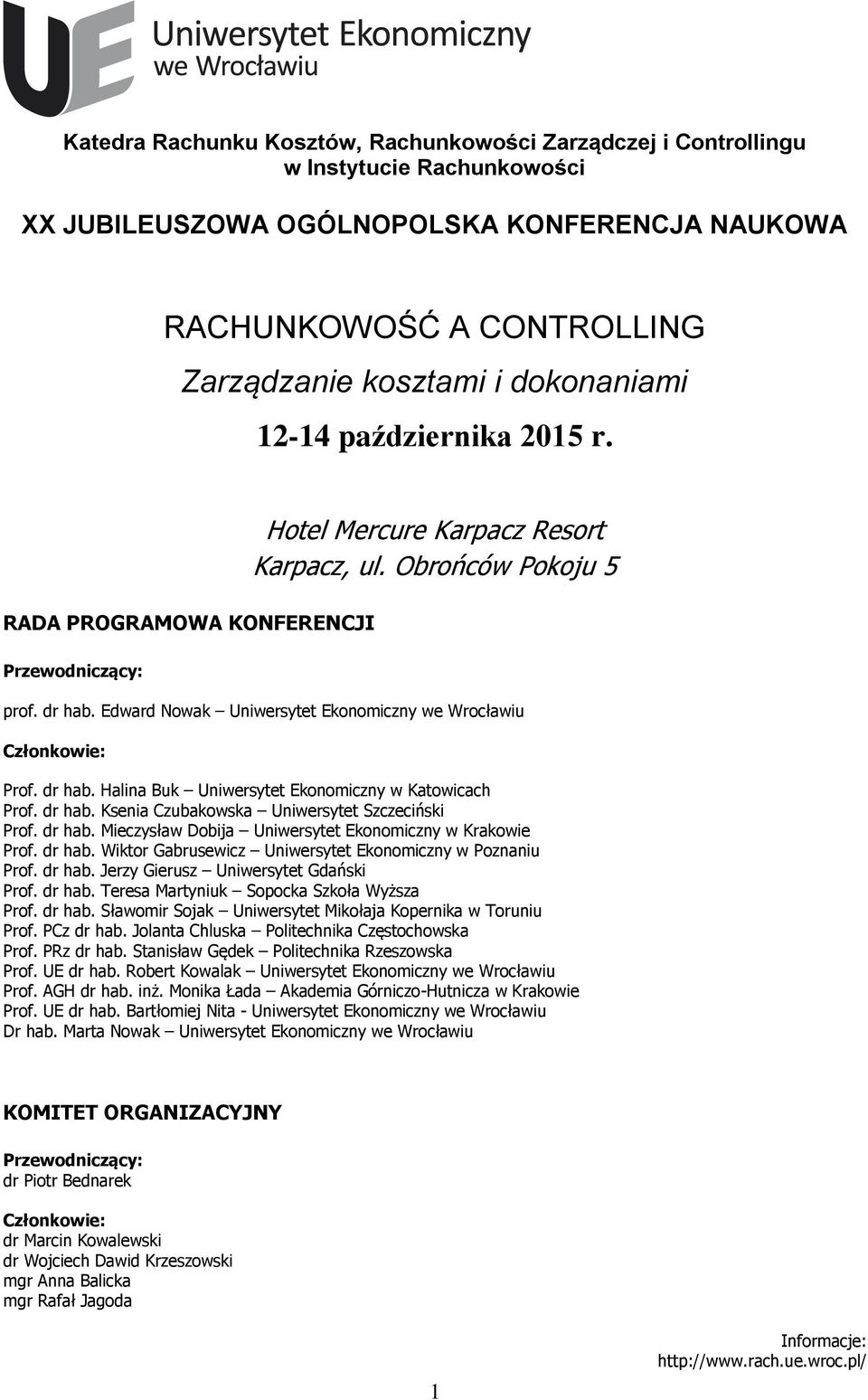 UE Uniwersytet Ekonomiczny we Wrocławiu

Katedra Rachunku Kosztów, Rachunkowości Zarządczej i Controllingu w Instytucie Rachunkowości

XX JUBILEUSZOWA OGÓLNOPOLSKA KONFERENCJA NAUKOWA

RACHUNKOWOŚĆ A CONTROLLING

Zarządzanie kosztami i dokonaniami

12-14 października 2015 r.

Hotel Mercure Karpacz Resort
Karpacz, ul. Obrońców Pokoju 5

RADA PROGRAMOWA KONFERENCJI

Przewodniczący:

prof. dr hab. Edward Nowak – Uniwersytet Ekonomiczny we Wrocławiu

Członkowie:

Prof. dr hab. Halina Buk – Uniwersytet Ekonomiczny w Katowicach
Prof. dr hab. Ksenia Czubakowska – Uniwersytet Szczeciński
Prof. dr hab. Mieczysław Dobija – Uniwersytet Ekonomiczny w Krakowie
Prof. dr hab. Wiktor Gabrusewicz – Uniwersytet Ekonomiczny w Poznaniu
Prof. dr hab. Jerzy Gierusz – Uniwersytet Gdański
Prof. dr hab. Teresa Martyniuk – Sopocka Szkoła Wyższa
Prof. dr hab. Sławomir Sojak – Uniwersytet Mikołaja Kopernika w Toruniu
Prof. PCz dr hab. Jolanta Chluska – Politechnika Częstochowska
Prof. PRz dr hab. Stanisław Gędek – Politechnika Rzeszowska
Prof. UE dr hab. Robert Kowalak – Uniwersytet Ekonomiczny we Wrocławiu
Prof. AGH dr hab. inż. Monika Łada – Akademia Górniczo-Hutnicza w Krakowie
Prof. UE dr hab. Bartłomiej Nita - Uniwersytet Ekonomiczny we Wrocławiu
Dr hab. Marta Nowak – Uniwersytet Ekonomiczny we Wrocławiu

KOMITET ORGANIZACYJNY

Przewodniczący:
dr Piotr Bednarek

Członkowie:
dr Marcin Kowalewski
dr Wojciech Dawid Krzeszowski
mgr Anna Balicka
mgr Rafał Jagoda

Informacje:
http://www.rach.ue.wroc.pl/

1